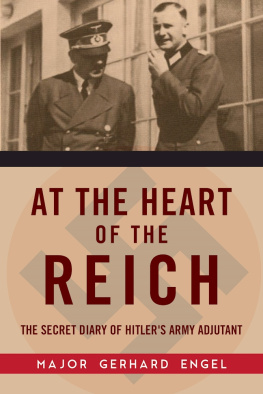 AT THE HEART OF THE REICH

THE SECRET DIARY OF HITLER'S ARMY ADJUTANT

MAJOR GERHARD ENGEL